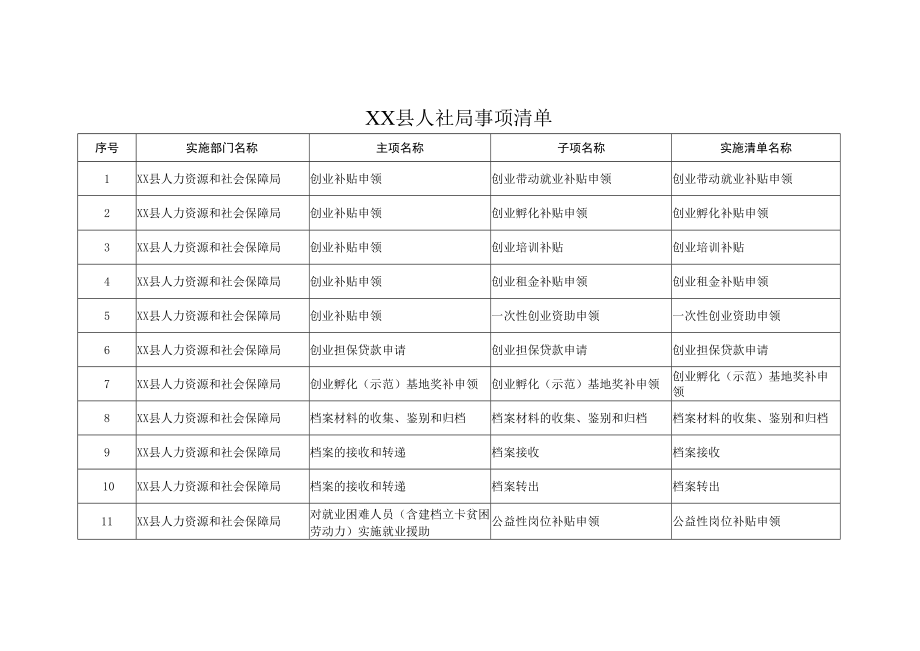 XX县人社局事项清单

| 序号 | 实施部门名称 | 主项名称 | 子项名称 | 实施清单名称 |
|---|---|---|---|---|
| 1 | XX县人力资源和社会保障局 | 创业补贴申领 | 创业带动就业补贴申领 | 创业带动就业补贴申领 |
| 2 | XX县人力资源和社会保障局 | 创业补贴申领 | 创业孵化补贴申领 | 创业孵化补贴申领 |
| 3 | XX县人力资源和社会保障局 | 创业补贴申领 | 创业培训补贴 | 创业培训补贴 |
| 4 | XX县人力资源和社会保障局 | 创业补贴申领 | 创业租金补贴申领 | 创业租金补贴申领 |
| 5 | XX县人力资源和社会保障局 | 创业补贴申领 | 一次性创业资助申领 | 一次性创业资助申领 |
| 6 | XX县人力资源和社会保障局 | 创业担保贷款申请 | 创业担保贷款申请 | 创业担保贷款申请 |
| 7 | XX县人力资源和社会保障局 | 创业孵化（示范）基地奖补申领 | 创业孵化（示范）基地奖补申领 | 创业孵化（示范）基地奖补申领 |
| 8 | XX县人力资源和社会保障局 | 档案材料的收集、鉴别和归档 | 档案材料的收集、鉴别和归档 | 档案材料的收集、鉴别和归档 |
| 9 | XX县人力资源和社会保障局 | 档案的接收和转递 | 档案接收 | 档案接收 |
| 10 | XX县人力资源和社会保障局 | 档案的接收和转递 | 档案转出 | 档案转出 |
| 11 | XX县人力资源和社会保障局 | 对就业困难人员（含建档立卡贫困劳动力）实施就业援助 | 公益性岗位补贴申领 | 公益性岗位补贴申领 |